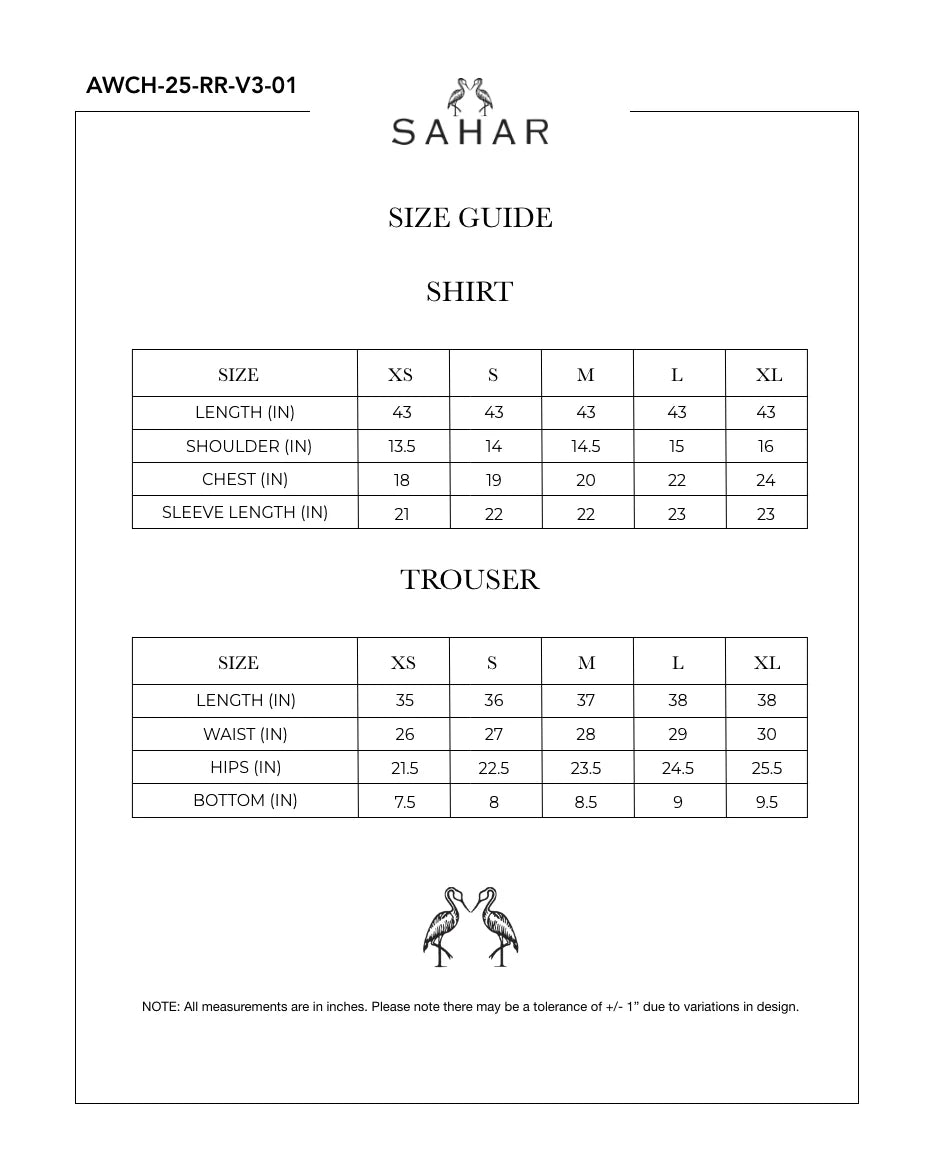 AWCH-25-RR-V3-01

SAHAR

SIZE GUIDE

SHIRT

| SIZE | XS | S | M | L | XL |
|---|---|---|---|---|---|
| LENGTH (IN) | 43 | 43 | 43 | 43 | 43 |
| SHOULDER (IN) | 13.5 | 14 | 14.5 | 15 | 16 |
| CHEST (IN) | 18 | 19 | 20 | 22 | 24 |
| SLEEVE LENGTH (IN) | 21 | 22 | 22 | 23 | 23 |

TROUSER

| SIZE | XS | S | M | L | XL |
|---|---|---|---|---|---|
| LENGTH (IN) | 35 | 36 | 37 | 38 | 38 |
| WAIST (IN) | 26 | 27 | 28 | 29 | 30 |
| HIPS (IN) | 21.5 | 22.5 | 23.5 | 24.5 | 25.5 |
| BOTTOM (IN) | 7.5 | 8 | 8.5 | 9 | 9.5 |

NOTE: All measurements are in inches. Please note there may be a tolerance of +/- 1" due to variations in design.